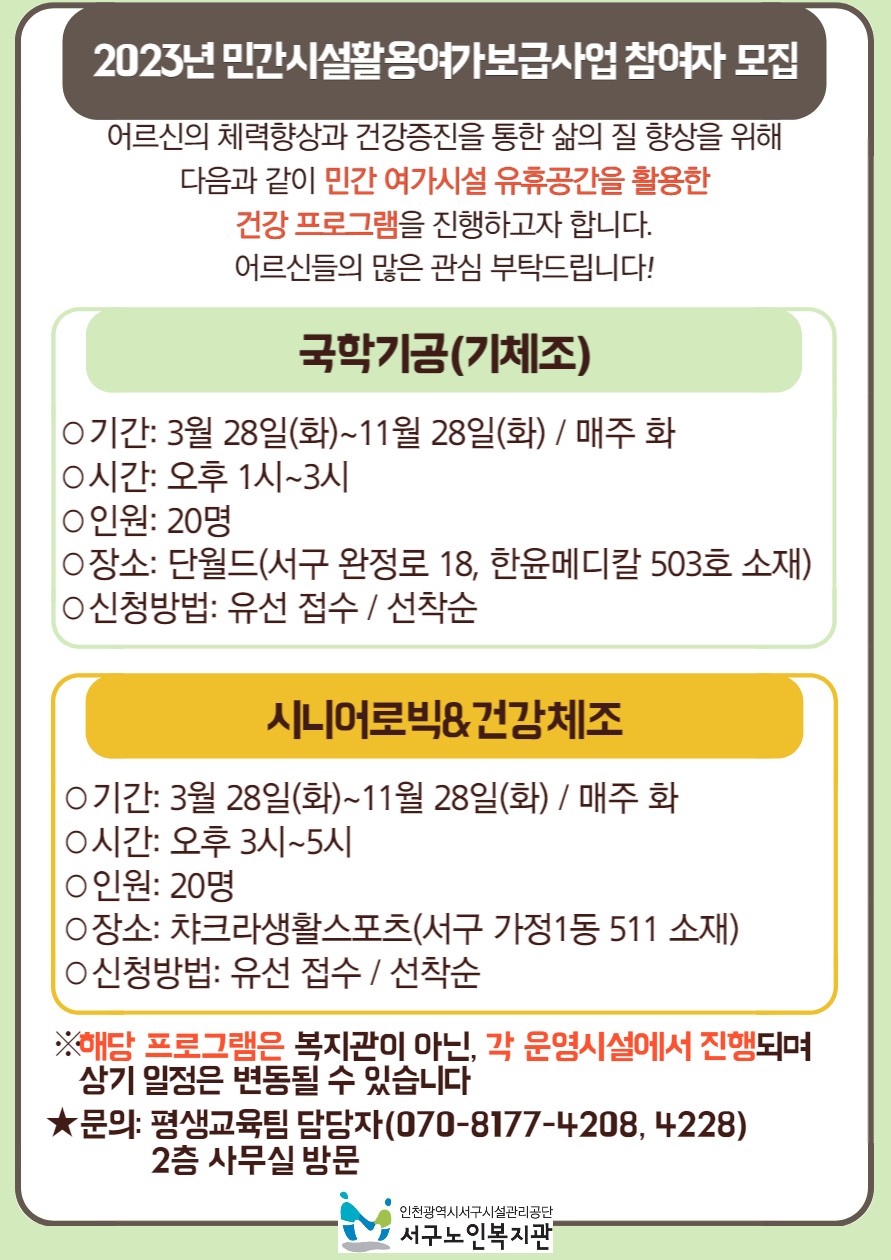 2023년 민간시설활용여가보급사업 참여자 모집

어르신의 체력향상과 건강증진을 통한 삶의 질 향상을 위해 다음과 같이 민간 여가시설 유휴공간을 활용한 건강 프로그램을 진행하고자 합니다. 어르신들의 많은 관심 부탁드립니다!

국학기공(기체조)

○기간: 3월 28일(화)~11월 28일(화) / 매주 화
○시간: 오후 1시~3시
○인원: 20명
○장소: 단월드(서구 완정로 18, 한윤메디칼 503호 소재)
○신청방법: 유선 접수 / 선착순

시니어로빅&건강체조

○기간: 3월 28일(화)~11월 28일(화) / 매주 화
○시간: 오후 3시~5시
○인원: 20명
○장소: 챠크라생활스포츠(서구 가정1동 511 소재)
○신청방법: 유선 접수 / 선착순

※해당 프로그램은 복지관이 아닌, 각 운영시설에서 진행되며 상기 일정은 변동될 수 있습니다

★문의: 평생교육팀 담당자(070-8177-4208, 4228) 2층 사무실 방문

인천광역시서구시설관리공단
서구노인복지관